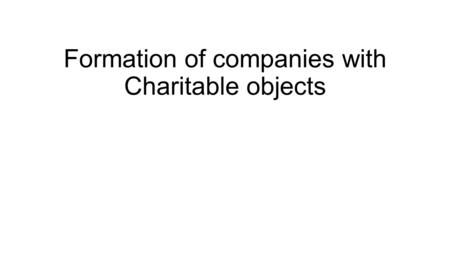 Formation of companies with Charitable objects